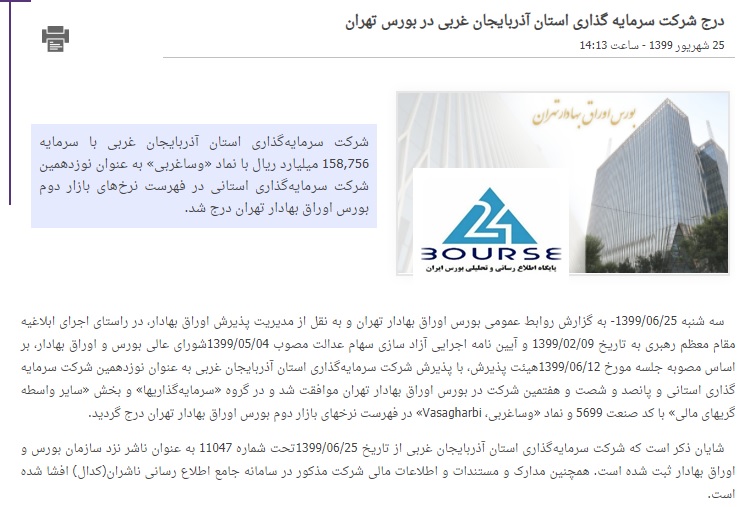 درج شرکت سرمایه گذاری استان آذربایجان غربی در بورس تهران

25 شهریور 1399 - ساعت 14:13

بورس اوراق بهادار تهران

24 BOURSE
پایگاه اطلاع رسانی و تحلیلی بورس ایران

شرکت سرمایه‌گذاری استان آذربایجان غربی با سرمایه 158,756 میلیارد ریال با نماد «وساغربی» به عنوان نوزدهمین شرکت سرمایه‌گذاری استانی در فهرست نرخ‌های بازار دوم بورس اوراق بهادار تهران درج شد.

سه شنبه 1399/06/25- به گزارش روابط عمومی بورس اوراق بهادار تهران و به نقل از مدیریت پذیرش اوراق بهادار، در راستای اجرای ابلاغیه مقام معظم رهبری به تاریخ 1399/02/09 و آیین نامه اجرایی آزاد سازی سهام عدالت مصوب 1399/05/04شورای عالی بورس و اوراق بهادار، بر اساس مصوبه جلسه مورخ 1399/06/12هیئت پذیرش، با پذیرش شرکت سرمایه‌گذاری استان آذربایجان غربی به عنوان نوزدهمین شرکت سرمایه گذاری استانی و پانصد و شصت و هفتمین شرکت در بورس اوراق بهادار تهران موافقت شد و در گروه «سرمایه‌گذاریها» و بخش «سایر واسطه گریهای مالی» با کد صنعت 5699 و نماد «وساغربی، Vasagharbi» در فهرست نرخهای بازار دوم بورس اوراق بهادار تهران درج گردید.

شایان ذکر است که شرکت سرمایه‌گذاری استان آذربایجان غربی از تاریخ 1399/06/25تحت شماره 11047 به عنوان ناشر نزد سازمان بورس و اوراق بهادار ثبت شده است. همچنین مدارک و مستندات و اطلاعات مالی شرکت مذکور در سامانه جامع اطلاع رسانی ناشران(کدال) افشا شده است.